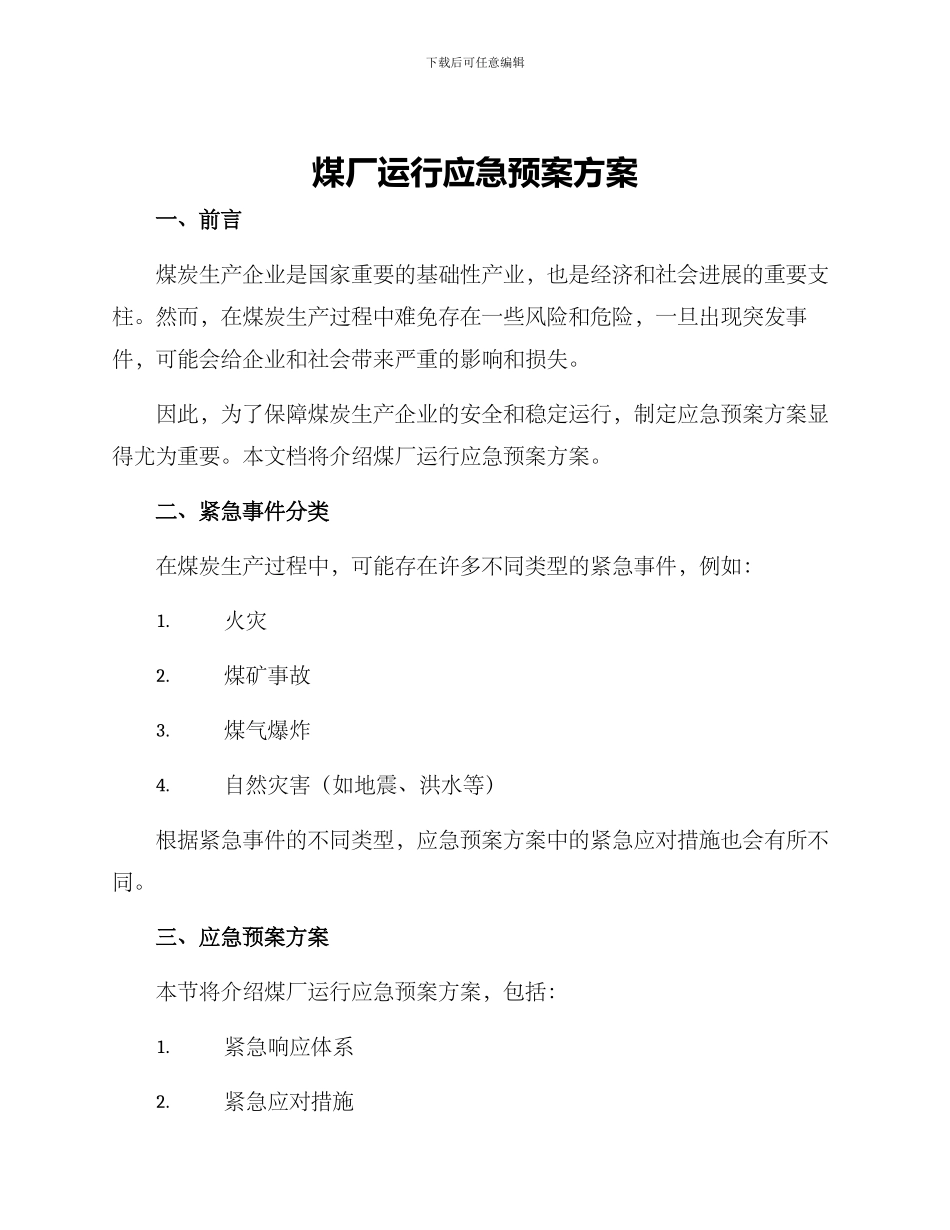 下载后可任意编辑

煤厂运行应急预案方案

一、前言

煤炭生产企业是国家重要的基础性产业，也是经济和社会进展的重要支柱。然而，在煤炭生产过程中难免存在一些风险和危险，一旦出现突发事件，可能会给企业和社会带来严重的影响和损失。

因此，为了保障煤炭生产企业的安全和稳定运行，制定应急预案方案显得尤为重要。本文档将介绍煤厂运行应急预案方案。

二、紧急事件分类

在煤炭生产过程中，可能存在许多不同类型的紧急事件，例如：

1. 火灾

2. 煤矿事故

3. 煤气爆炸

4. 自然灾害（如地震、洪水等）

根据紧急事件的不同类型，应急预案方案中的紧急应对措施也会有所不同。

三、应急预案方案

本节将介绍煤厂运行应急预案方案，包括：

1. 紧急响应体系

2. 紧急应对措施